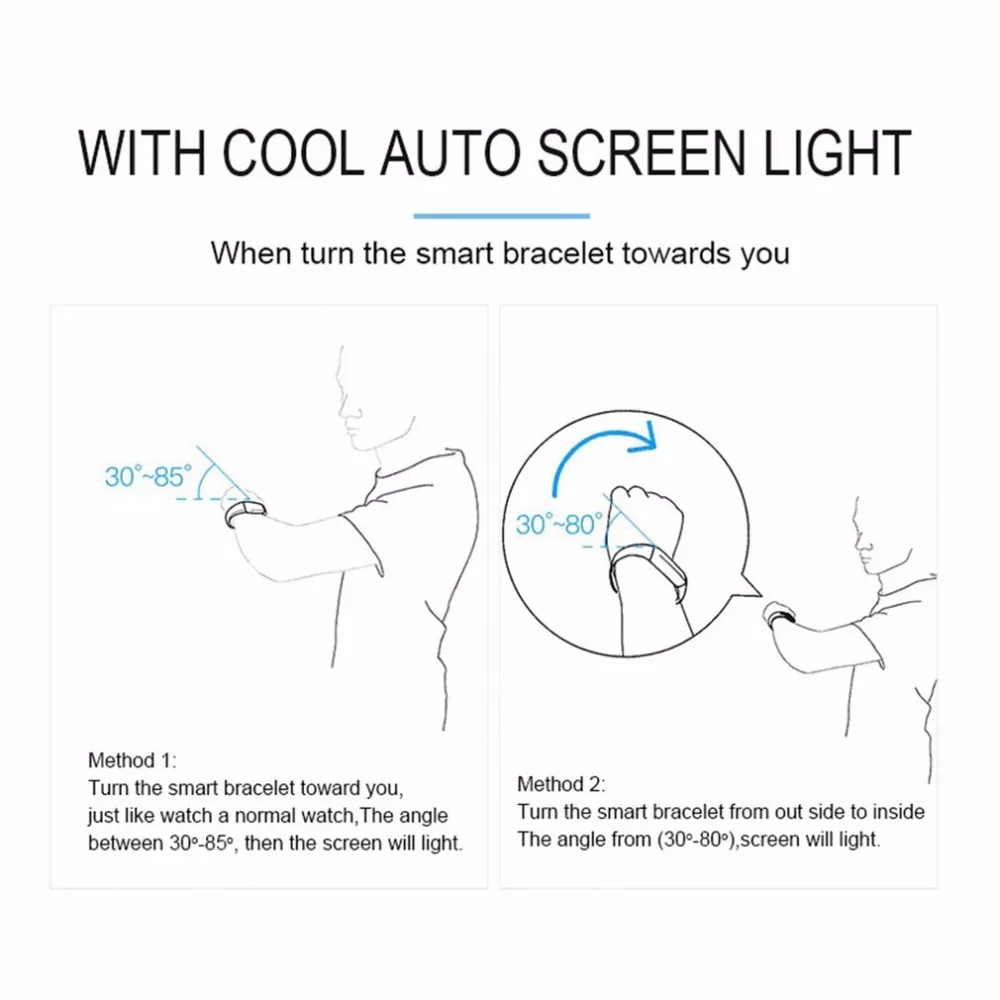 WITH COOL AUTO SCREEN LIGHT

When turn the smart bracelet towards you

30°~85°

Method 1:
Turn the smart bracelet toward you, just like watch a normal watch,The angle between 30°-85°, then the screen will light.

30°~80°

Method 2:
Turn the smart bracelet from out side to inside
The angle from (30°-80°),screen will light.